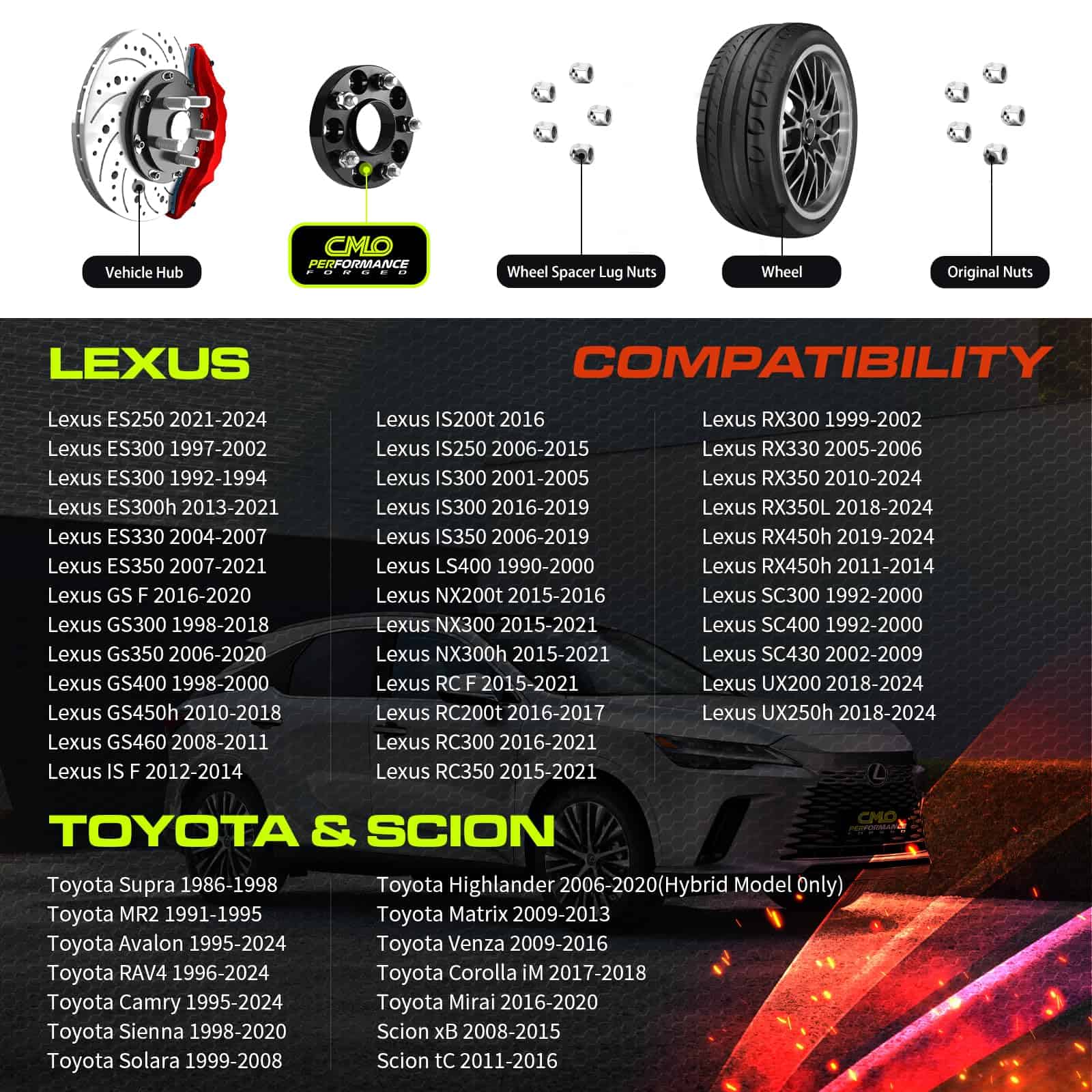 Vehicle Hub

CMLO
PERFORMANCE
FORGED

Wheel Spacer Lug Nuts

Wheel

Original Nuts

LEXUS

COMPATIBILITY

Lexus ES250 2021-2024
Lexus ES300 1997-2002
Lexus ES300 1992-1994
Lexus ES300h 2013-2021
Lexus ES330 2004-2007
Lexus ES350 2007-2021
Lexus GS F 2016-2020
Lexus GS300 1998-2018
Lexus Gs350 2006-2020
Lexus GS400 1998-2000
Lexus GS450h 2010-2018
Lexus GS460 2008-2011
Lexus IS F 2012-2014

Lexus IS200t 2016
Lexus IS250 2006-2015
Lexus IS300 2001-2005
Lexus IS300 2016-2019
Lexus IS350 2006-2019
Lexus LS400 1990-2000
Lexus NX200t 2015-2016
Lexus NX300 2015-2021
Lexus NX300h 2015-2021
Lexus RC F 2015-2021
Lexus RC200t 2016-2017
Lexus RC300 2016-2021
Lexus RC350 2015-2021

Lexus RX300 1999-2002
Lexus RX330 2005-2006
Lexus RX350 2010-2024
Lexus RX350L 2018-2024
Lexus RX450h 2019-2024
Lexus RX450h 2011-2014
Lexus SC300 1992-2000
Lexus SC400 1992-2000
Lexus SC430 2002-2009
Lexus UX200 2018-2024
Lexus UX250h 2018-2024

TOYOTA & SCION

Toyota Supra 1986-1998
Toyota MR2 1991-1995
Toyota Avalon 1995-2024
Toyota RAV4 1996-2024
Toyota Camry 1995-2024
Toyota Sienna 1998-2020
Toyota Solara 1999-2008

Toyota Highlander 2006-2020(Hybrid Model 0nly)
Toyota Matrix 2009-2013
Toyota Venza 2009-2016
Toyota Corolla iM 2017-2018
Toyota Mirai 2016-2020
Scion xB 2008-2015
Scion tC 2011-2016